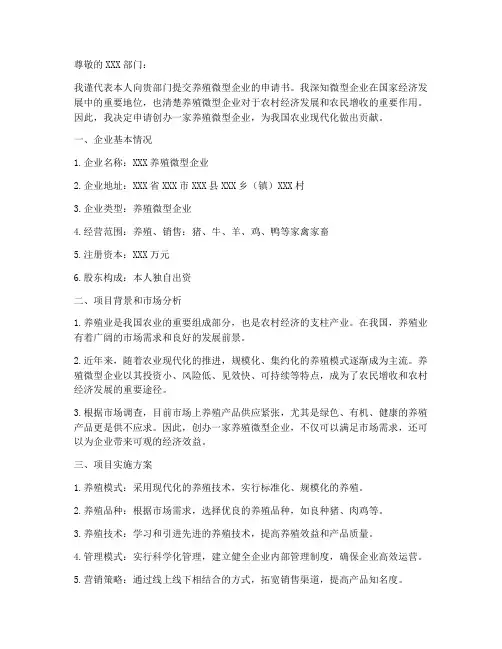 尊敬的 XXX 部门：

我谨代表本人向贵部门提交养殖微型企业的申请书。我深知微型企业在国家经济发展中的重要地位，也清楚养殖微型企业对于农村经济发展和农民增收的重要作用。因此，我决定申请创办一家养殖微型企业，为我国农业现代化做出贡献。

一、企业基本情况

1. 企业名称：XXX 养殖微型企业

2. 企业地址：XXX 省 XXX 市 XXX 县 XXX 乡（镇）XXX 村

3. 企业类型：养殖微型企业

4. 经营范围：养殖、销售：猪、牛、羊、鸡、鸭等家禽家畜

5. 注册资本：XXX 万元

6. 股东构成：本人独自出资

二、项目背景和市场分析

1. 养殖业是我国农业的重要组成部分，也是农村经济的支柱产业。在我国，养殖业有着广阔的市场需求和良好的发展前景。

2. 近年来，随着农业现代化的推进，规模化、集约化的养殖模式逐渐成为主流。养殖微型企业以其投资小、风险低、见效快、可持续等特点，成为了农民增收和农村经济发展的重要途径。

3. 根据市场调查，目前市场上养殖产品供应紧张，尤其是绿色、有机、健康的养殖产品更是供不应求。因此，创办一家养殖微型企业，不仅可以满足市场需求，还可以为企业带来可观的经济效益。

三、项目实施方案

1. 养殖模式：采用现代化的养殖技术，实行标准化、规模化的养殖。

2. 养殖品种：根据市场需求，选择优良的养殖品种，如良种猪、肉鸡等。

3. 养殖技术：学习和引进先进的养殖技术，提高养殖效益和产品质量。

4. 管理模式：实行科学化管理，建立健全企业内部管理制度，确保企业高效运营。

5. 营销策略：通过线上线下相结合的方式，拓宽销售渠道，提高产品知名度。